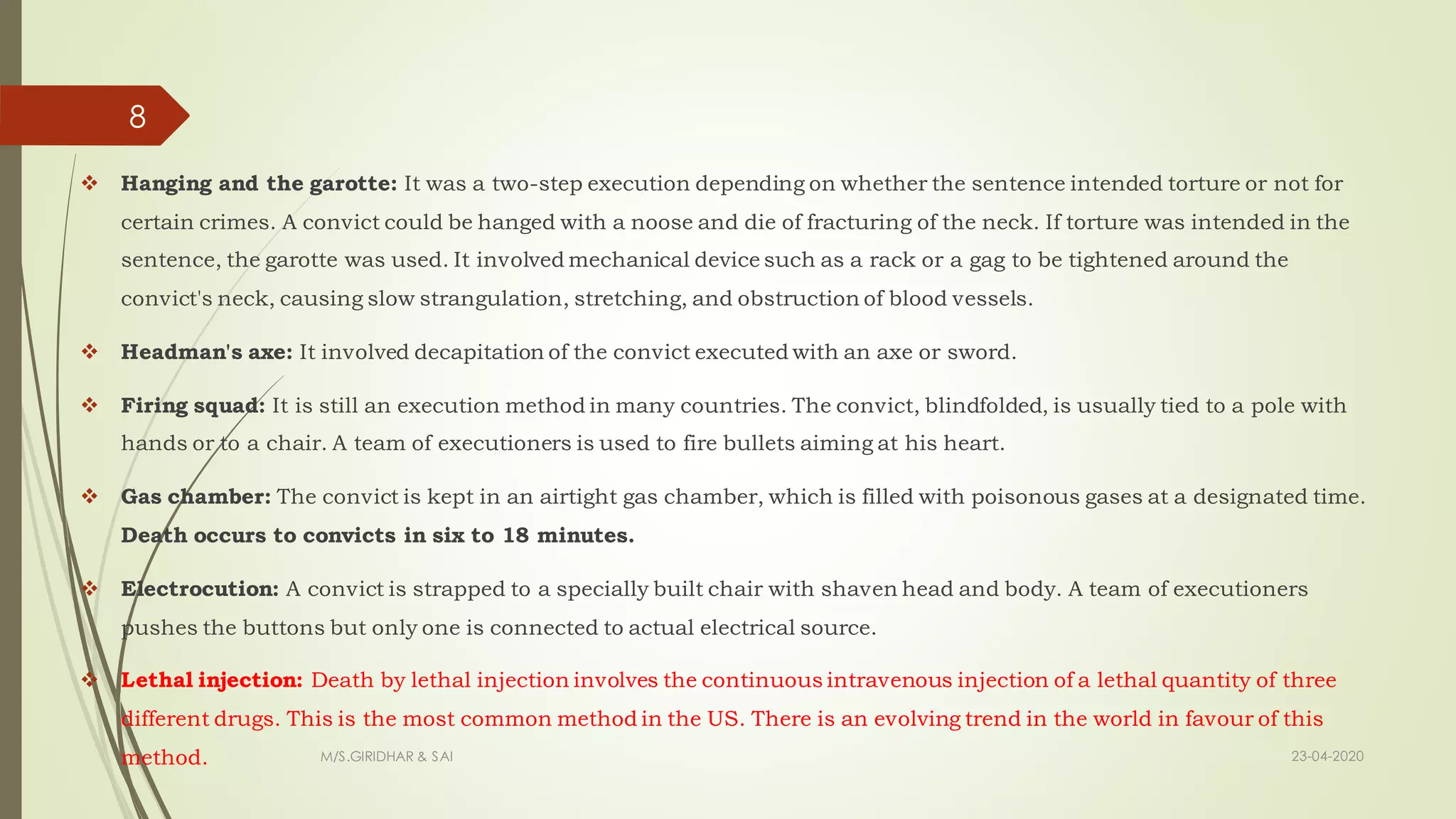 8

❖ Hanging and the garotte: It was a two-step execution depending on whether the sentence intended torture or not for certain crimes. A convict could be hanged with a noose and die of fracturing of the neck. If torture was intended in the sentence, the garotte was used. It involved mechanical device such as a rack or a gag to be tightened around the convict's neck, causing slow strangulation, stretching, and obstruction of blood vessels.

❖ Headman's axe: It involved decapitation of the convict executed with an axe or sword.

❖ Firing squad: It is still an execution method in many countries. The convict, blindfolded, is usually tied to a pole with hands or to a chair. A team of executioners is used to fire bullets aiming at his heart.

❖ Gas chamber: The convict is kept in an airtight gas chamber, which is filled with poisonous gases at a designated time. Death occurs to convicts in six to 18 minutes.

❖ Electrocution: A convict is strapped to a specially built chair with shaven head and body. A team of executioners pushes the buttons but only one is connected to actual electrical source.

❖ Lethal injection: Death by lethal injection involves the continuous intravenous injection of a lethal quantity of three different drugs. This is the most common method in the US. There is an evolving trend in the world in favour of this method.

M/S.GIRIDHAR & SAI

23-04-2020